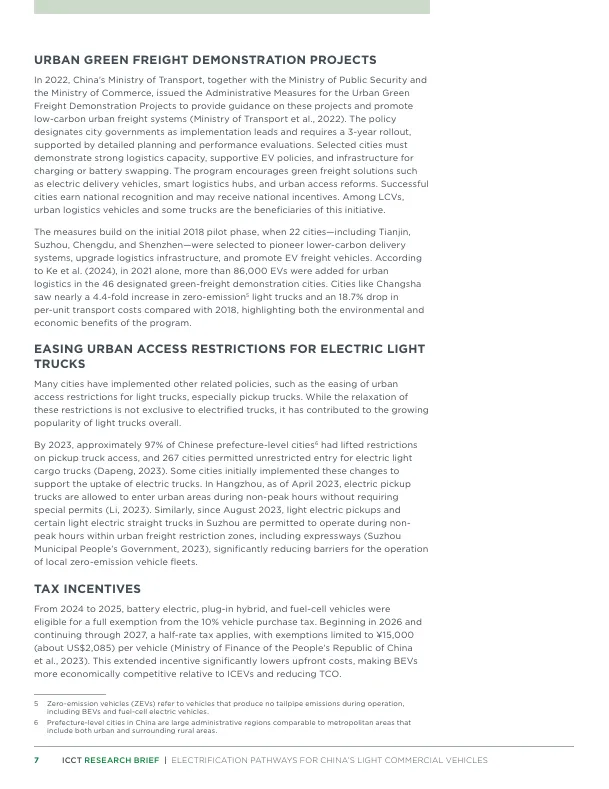 URBAN GREEN FREIGHT DEMONSTRATION PROJECTS

In 2022, China's Ministry of Transport, together with the Ministry of Public Security and the Ministry of Commerce, issued the Administrative Measures for the Urban Green Freight Demonstration Projects to provide guidance on these projects and promote low-carbon urban freight systems (Ministry of Transport et al., 2022). The policy designates city governments as implementation leads and requires a 3-year rollout, supported by detailed planning and performance evaluations. Selected cities must demonstrate strong logistics capacity, supportive EV policies, and infrastructure for charging or battery swapping. The program encourages green freight solutions such as electric delivery vehicles, smart logistics hubs, and urban access reforms. Successful cities earn national recognition and may receive national incentives. Among LCVs, urban logistics vehicles and some trucks are the beneficiaries of this initiative.

The measures build on the initial 2018 pilot phase, when 22 cities—including Tianjin, Suzhou, Chengdu, and Shenzhen—were selected to pioneer lower-carbon delivery systems, upgrade logistics infrastructure, and promote EV freight vehicles. According to Ke et al. (2024), in 2021 alone, more than 86,000 EVs were added for urban logistics in the 46 designated green-freight demonstration cities. Cities like Changsha saw nearly a 4.4-fold increase in zero-emission$^{5}$ light trucks and an 18.7% drop in per-unit transport costs compared with 2018, highlighting both the environmental and economic benefits of the program.

EASING URBAN ACCESS RESTRICTIONS FOR ELECTRIC LIGHT TRUCKS

Many cities have implemented other related policies, such as the easing of urban access restrictions for light trucks, especially pickup trucks. While the relaxation of these restrictions is not exclusive to electrified trucks, it has contributed to the growing popularity of light trucks overall.

By 2023, approximately 97% of Chinese prefecture-level cities$^{6}$ had lifted restrictions on pickup truck access, and 267 cities permitted unrestricted entry for electric light cargo trucks (Dapeng, 2023). Some cities initially implemented these changes to support the uptake of electric trucks. In Hangzhou, as of April 2023, electric pickup trucks are allowed to enter urban areas during non-peak hours without requiring special permits (Li, 2023). Similarly, since August 2023, light electric pickups and certain light electric straight trucks in Suzhou are permitted to operate during non-peak hours within urban freight restriction zones, including expressways (Suzhou Municipal People's Government, 2023), significantly reducing barriers for the operation of local zero-emission vehicle fleets.

TAX INCENTIVES

From 2024 to 2025, battery electric, plug-in hybrid, and fuel-cell vehicles were eligible for a full exemption from the 10% vehicle purchase tax. Beginning in 2026 and continuing through 2027, a half-rate tax applies, with exemptions limited to ¥15,000 (about US$2,085) per vehicle (Ministry of Finance of the People's Republic of China et al., 2023). This extended incentive significantly lowers upfront costs, making BEVs more economically competitive relative to ICEVs and reducing TCO.

5 Zero-emission vehicles (ZEVs) refer to vehicles that produce no tailpipe emissions during operation, including BEVs and fuel-cell electric vehicles.
6 Prefecture-level cities in China are large administrative regions comparable to metropolitan areas that include both urban and surrounding rural areas.

7 ICCT RESEARCH BRIEF | ELECTRIFICATION PATHWAYS FOR CHINA'S LIGHT COMMERCIAL VEHICLES